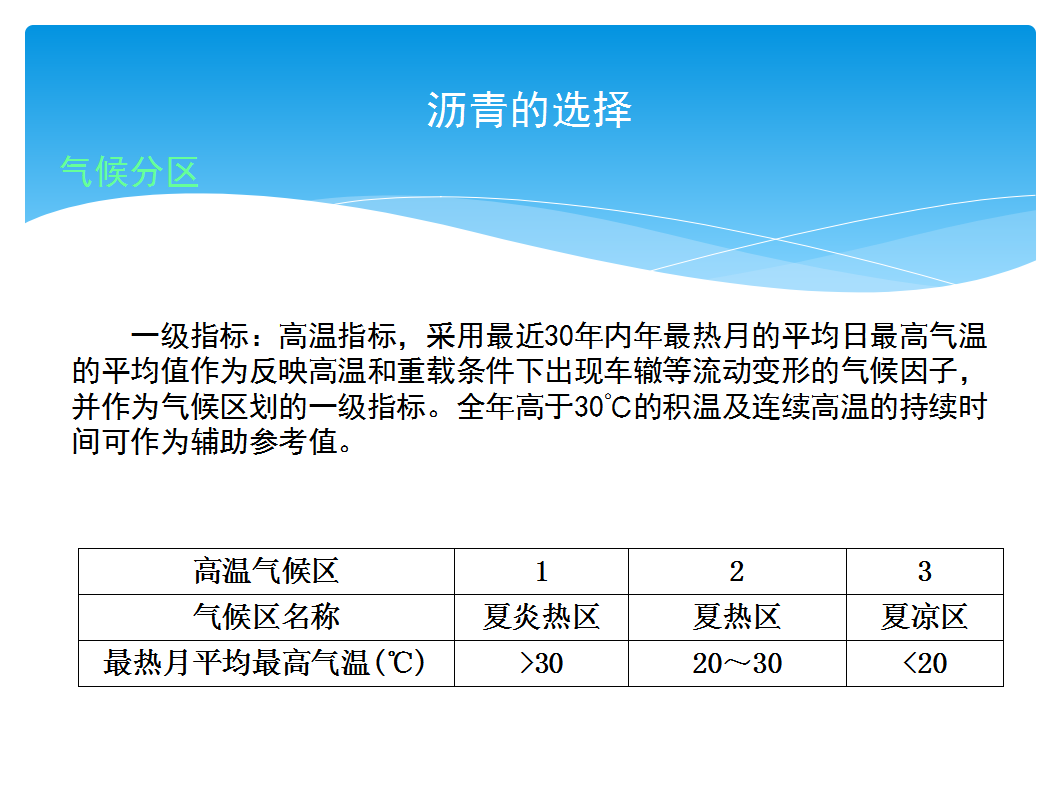 沥青的选择

气候分区

一级指标：高温指标，采用最近30年内年最热月的平均日最高气温的平均值作为反映高温和重载条件下出现车辙等流动变形的气候因子，并作为气候区划的一级指标。全年高于30℃的积温及连续高温的持续时间可作为辅助参考值。

| 高温气候区 | 1 | 2 | 3 |
|---|---|---|---|
| 气候区名称 | 夏炎热区 | 夏热区 | 夏凉区 |
| 最热月平均最高气温(℃) | >30 | 20～30 | <20 |